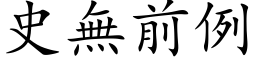 史無前例